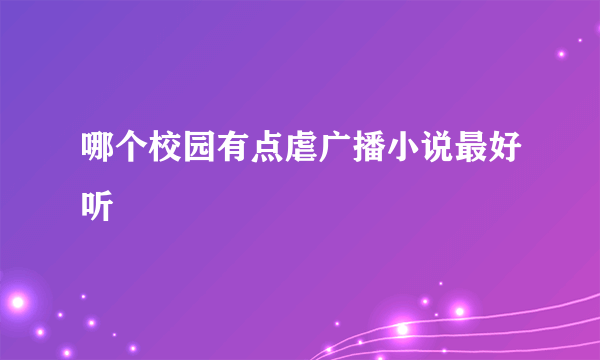 哪个校园有点虐广播小说最好听